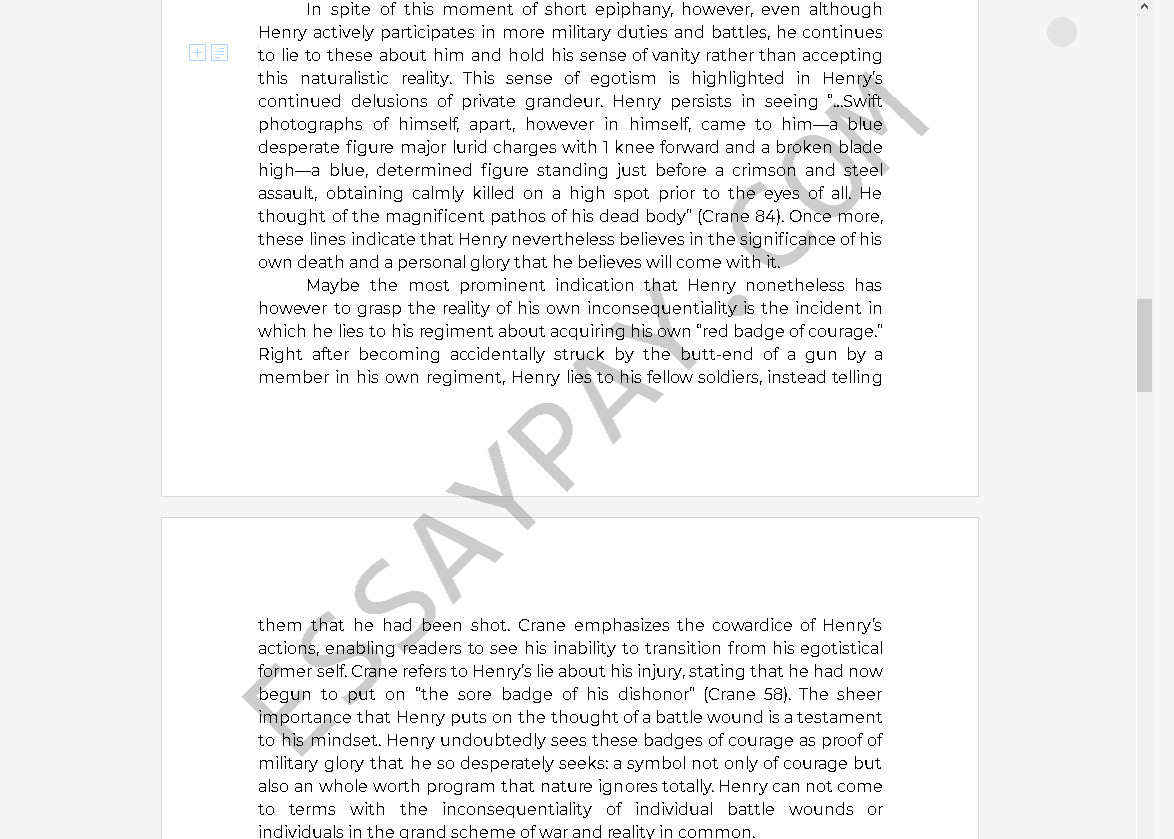 In spite of this moment of short epiphany, however, even although Henry actively participates in more military duties and battles, he continues to lie to these about him and hold his sense of vanity rather than accepting this naturalistic reality. This sense of egotism is highlighted in Henry's continued delusions of private grandeur. Henry persists in seeing "...Swift photographs of himself, apart, however in himself, came to him—a blue desperate figure major lurid charges with 1 knee forward and a broken blade high—a blue, determined figure standing just before a crimson and steel assault, obtaining calmly killed on a high spot prior to the eyes of all. He thought of the magnificent pathos of his dead body" (Crane 84). Once more, these lines indicate that Henry nevertheless believes in the significance of his own death and a personal glory that he believes will come with it.

Maybe the most prominent indication that Henry nonetheless has however to grasp the reality of his own inconsequentiality is the incident in which he lies to his regiment about acquiring his own "red badge of courage." Right after becoming accidentally struck by the butt-end of a gun by a member in his own regiment, Henry lies to his fellow soldiers, instead telling

ESSAYPAY.COM

them that he had been shot. Crane emphasizes the cowardice of Henry's actions, enabling readers to see his inability to transition from his egotistical former self. Crane refers to Henry's lie about his injury, stating that he had now begun to put on "the sore badge of his dishonor" (Crane 58). The sheer importance that Henry puts on the thought of a battle wound is a testament to his mindset. Henry undoubtedly sees these badges of courage as proof of military glory that he so desperately seeks: a symbol not only of courage but also an whole worth program that nature ignores totally. Henry can not come to terms with the inconsequentiality of individual battle wounds or individuals in the grand scheme of war and reality in common.